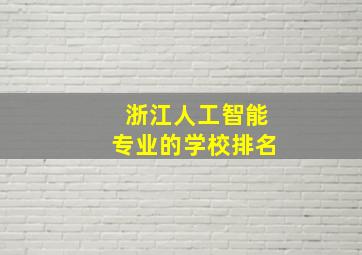 浙江人工智能
专业的学校排名